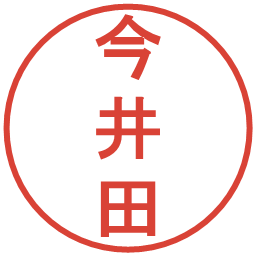 今井田